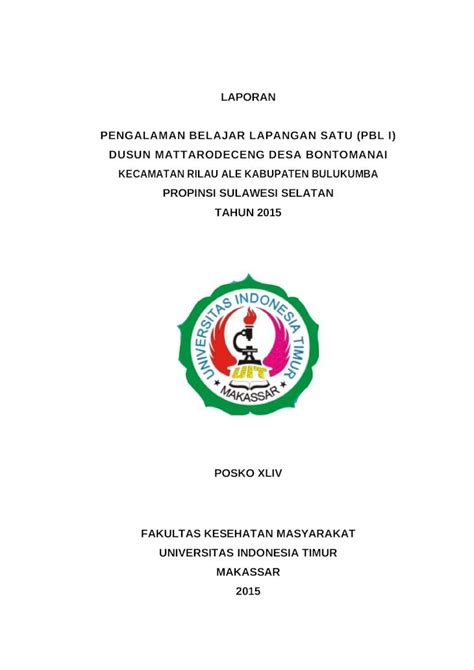 LAPORAN

PENGALAMAN BELAJAR LAPANGAN SATU (PBL I)
DUSUN MATTARODECENG DESA BONTOMANAI
KECAMATAN RILAU ALE KABUPATEN BULUKUMBA
PROPINSI SULAWESI SELATAN
TAHUN 2015

UNIVERSITAS INDONESIA TIMUR
UIT
MAKASSAR

POSKO XLIV

FAKULTAS KESEHATAN MASYARAKAT
UNIVERSITAS INDONESIA TIMUR
MAKASSAR
2015